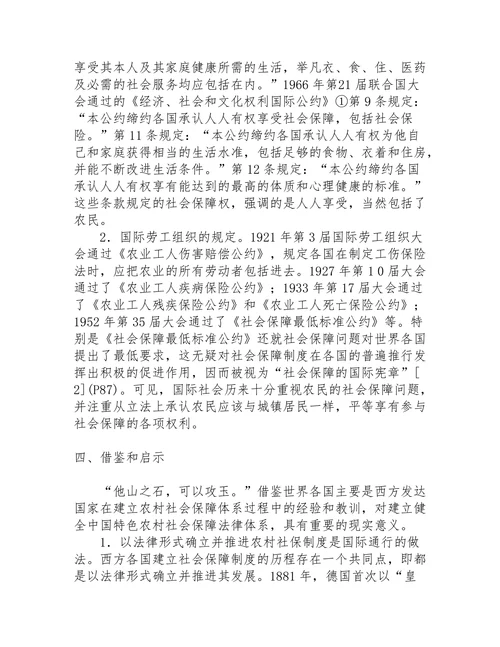 享受其本人及其家庭健康所需的生活，举凡衣、食、住、医药及必需的社会服务均应包括在内。”1966 年第21 届联合国大会通过的《经济、社会和文化权利国际公约》①第 9 条规定：“本公约缔约各国承认人人有权享受社会保障，包括社会保险。”第 11 条规定：“本公约缔约各国承认人人有权为他自己和家庭获得相当的生活水准，包括足够的食物、衣着和住房，并能不断改进生活条件。”第 12 条规定：“本公约缔约各国承认人人有权享有能达到的最高的体质和心理健康的标准。”这些条款规定的社会保障权，强调的是人人享受，当然包括了农民。

2．国际劳工组织的规定。1921 年第 3 届国际劳工组织大会通过《农业工人伤害赔偿公约》，规定各国在制定工伤保险法时，应把农业的所有劳动者包括进去。1927 年第 1 0 届大会通过了《农业工人疾病保险公约》；1933 年第 17 届大会通过了《农业工人残疾保险公约》和《农业工人死亡保险公约》；1952 年第 35 届大会通过了《社会保障最低标准公约》等。特别是《社会保障最低标准公约》还就社会保障问题对世界各国提出了最低要求，这无疑对社会保障制度在各国的普遍推行发挥出积极的促进作用，因而被视为“社会保障的国际宪章”[2](P87)。可见，国际社会历来十分重视农民的社会保障问题，并注重从立法上承认农民应该与城镇居民一样，平等享有参与社会保障的各项权利。

四、借鉴和启示

“他山之石，可以攻玉。”借鉴世界各国主要是西方发达国家在建立农村社会保障体系过程中的经验和教训，对建立健全中国特色农村社会保障法律体系，具有重要的现实意义。

1．以法律形式确立并推进农村社保制度是国际通行的做法。西方各国建立社会保障制度的历程存在一个共同点，即都是以法律形式确立并推进其发展。1881 年，德国首次以“皇